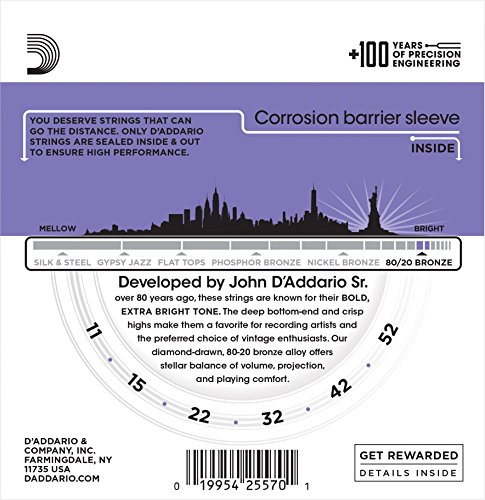 +100 YEARS OF PRECISION ENGINEERING

YOU DESERVE STRINGS THAT CAN GO THE DISTANCE. ONLY D'ADDARIO STRINGS ARE SEALED INSIDE & OUT TO ENSURE HIGH PERFORMANCE.

Corrosion barrier sleeve

INSIDE

MELLOW

BRIGHT

SILK & STEEL GYPSY JAZZ FLAT TOPS PHOSPHOR BRONZE NICKEL BRONZE 80/20 BRONZE

Developed by John D'Addario Sr.
over 80 years ago, these strings are known for their BOLD, EXTRA BRIGHT TONE. The deep bottom-end and crisp highs make them a favorite for recording artists and the preferred choice of vintage enthusiasts. Our diamond-drawn, 80-20 bronze alloy offers stellar balance of volume, projection, and playing comfort.

11 15 22 32 42 52

D'ADDARIO & COMPANY, INC.
FARMINGDALE, NY
11735 USA
DADDARIO.COM

0 19954 25570 1

GET REWARDED
DETAILS INSIDE